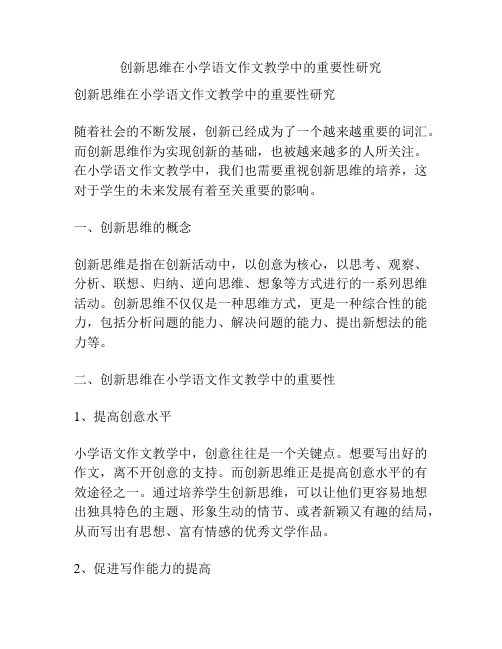 创新思维在小学语文作文教学中的重要性研究

创新思维在小学语文作文教学中的重要性研究

随着社会的不断发展，创新已经成为了一个越来越重要的词汇。而创新思维作为实现创新的基础，也被越来越多的人所关注。在小学语文作文教学中，我们也需要重视创新思维的培养，这对于学生的未来发展有着至关重要的影响。

一、创新思维的概念

创新思维是指在创新活动中，以创意为核心，以思考、观察、分析、联想、归纳、逆向思维、想象等方式进行的一系列思维活动。创新思维不仅仅是一种思维方式，更是一种综合性的能力，包括分析问题的能力、解决问题的能力、提出新想法的能力等。

二、创新思维在小学语文作文教学中的重要性

1、提高创意水平

小学语文作文教学中，创意往往是一个关键点。想要写出好的作文，离不开创意的支持。而创新思维正是提高创意水平的有效途径之一。通过培养学生创新思维，可以让他们更容易地想出独具特色的主题、形象生动的情节、或者新颖又有趣的结局，从而写出有思想、富有情感的优秀文学作品。

2、促进写作能力的提高